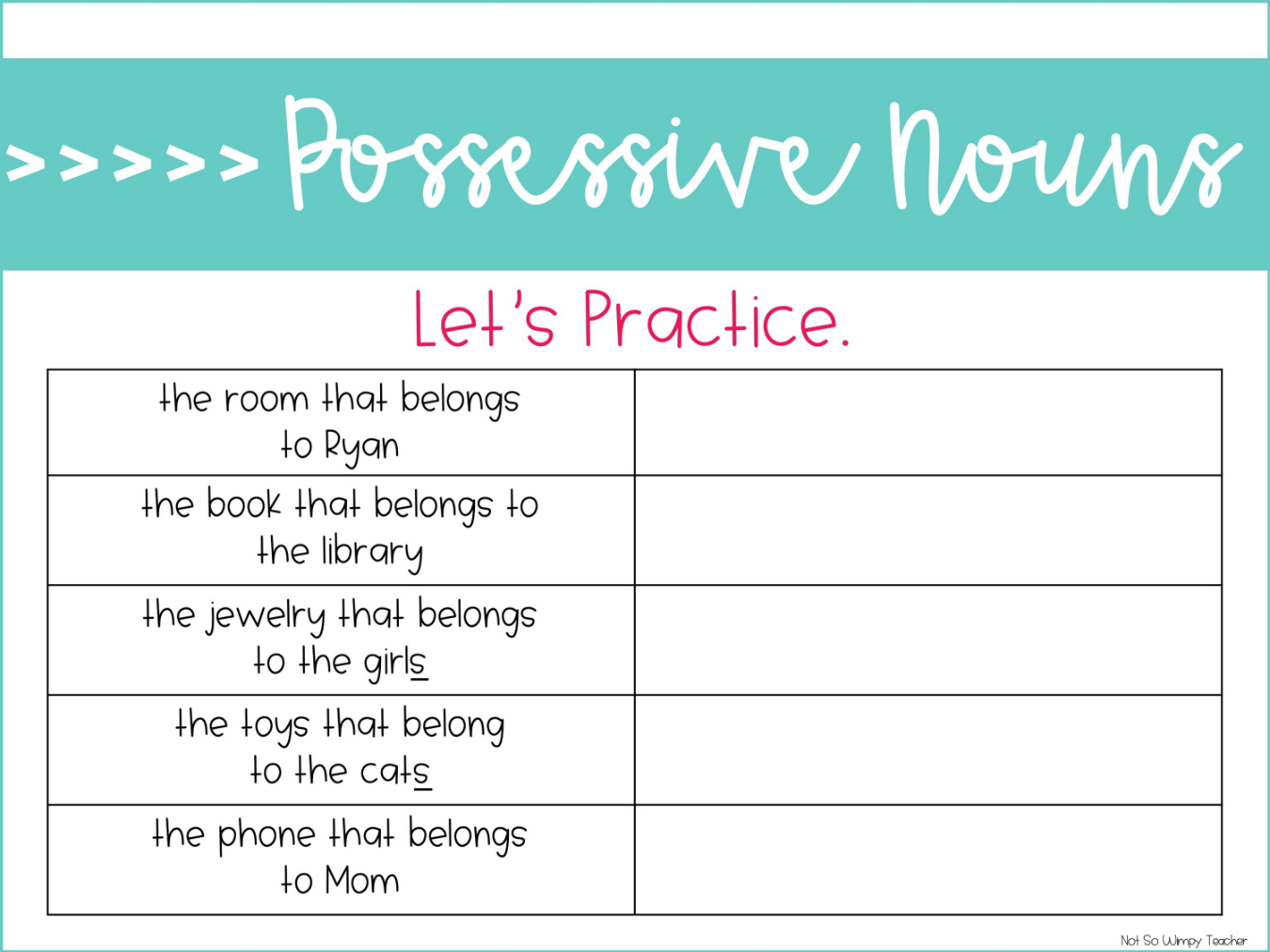 >>>>> Possessive Nouns

Let's Practice.

| | |
|---|---|
| the room that belongs to Ryan | |
| the book that belongs to the library | |
| the jewelry that belongs to the girls | |
| the toys that belong to the cats | |
| the phone that belongs to Mom | |

Not So Wimpy Teacher